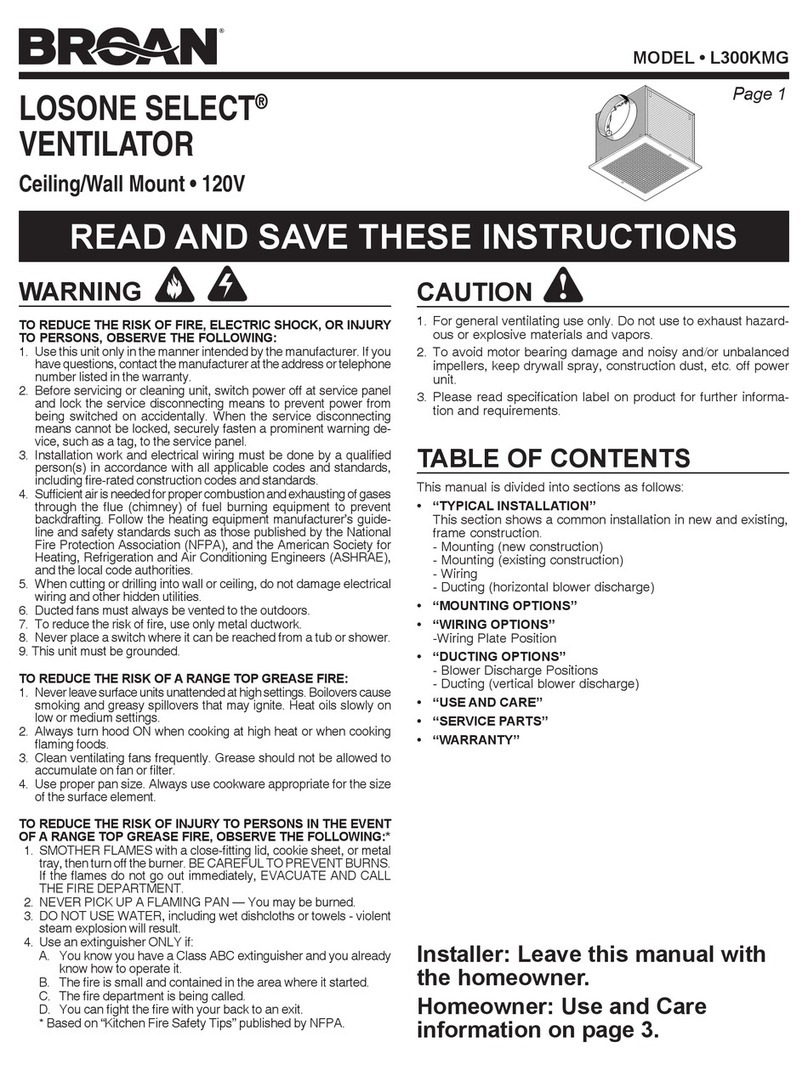 BROAN®

MODEL • L300KMG

Page 1

LOSONE SELECT® VENTILATOR

Ceiling/Wall Mount • 120V

READ AND SAVE THESE INSTRUCTIONS

WARNING

TO REDUCE THE RISK OF FIRE, ELECTRIC SHOCK, OR INJURY TO PERSONS, OBSERVE THE FOLLOWING:
1. Use this unit only in the manner intended by the manufacturer. If you have questions, contact the manufacturer at the address or telephone number listed in the warranty.
2. Before servicing or cleaning unit, switch power off at service panel and lock the service disconnecting means to prevent power from being switched on accidentally. When the service disconnecting means cannot be locked, securely fasten a prominent warning device, such as a tag, to the service panel.
3. Installation work and electrical wiring must be done by a qualified person(s) in accordance with all applicable codes and standards, including fire-rated construction codes and standards.
4. Sufficient air is needed for proper combustion and exhausting of gases through the flue (chimney) of fuel burning equipment to prevent backdrafting. Follow the heating equipment manufacturer's guideline and safety standards such as those published by the National Fire Protection Association (NFPA), and the American Society for Heating, Refrigeration and Air Conditioning Engineers (ASHRAE), and the local code authorities.
5. When cutting or drilling into wall or ceiling, do not damage electrical wiring and other hidden utilities.
6. Ducted fans must always be vented to the outdoors.
7. To reduce the risk of fire, use only metal ductwork.
8. Never place a switch where it can be reached from a tub or shower.
9. This unit must be grounded.

TO REDUCE THE RISK OF A RANGE TOP GREASE FIRE:
1. Never leave surface units unattended at high settings. Boilovers cause smoking and greasy spillovers that may ignite. Heat oils slowly on low or medium settings.
2. Always turn hood ON when cooking at high heat or when cooking flaming foods.
3. Clean ventilating fans frequently. Grease should not be allowed to accumulate on fan or filter.
4. Use proper pan size. Always use cookware appropriate for the size of the surface element.

TO REDUCE THE RISK OF INJURY TO PERSONS IN THE EVENT OF A RANGE TOP GREASE FIRE, OBSERVE THE FOLLOWING:*
1. SMOTHER FLAMES with a close-fitting lid, cookie sheet, or metal tray, then turn off the burner. BE CAREFUL TO PREVENT BURNS. If the flames do not go out immediately, EVACUATE AND CALL THE FIRE DEPARTMENT.
2. NEVER PICK UP A FLAMING PAN — You may be burned.
3. DO NOT USE WATER, including wet dishcloths or towels - violent steam explosion will result.
4. Use an extinguisher ONLY if:
A. You know you have a Class ABC extinguisher and you already know how to operate it.
B. The fire is small and contained in the area where it started.
C. The fire department is being called.
D. You can fight the fire with your back to an exit.
* Based on "Kitchen Fire Safety Tips" published by NFPA.

CAUTION

1. For general ventilating use only. Do not use to exhaust hazardous or explosive materials and vapors.
2. To avoid motor bearing damage and noisy and/or unbalanced impellers, keep drywall spray, construction dust, etc. off power unit.
3. Please read specification label on product for further information and requirements.

TABLE OF CONTENTS

This manual is divided into sections as follows:
• "TYPICAL INSTALLATION"
This section shows a common installation in new and existing, frame construction.
- Mounting (new construction)
- Mounting (existing construction)
- Wiring
- Ducting (horizontal blower discharge)
• "MOUNTING OPTIONS"
• "WIRING OPTIONS"
-Wiring Plate Position
• "DUCTING OPTIONS"
- Blower Discharge Positions
- Ducting (vertical blower discharge)
• "USE AND CARE"
• "SERVICE PARTS"
• "WARRANTY"

Installer: Leave this manual with the homeowner.

Homeowner: Use and Care information on page 3.